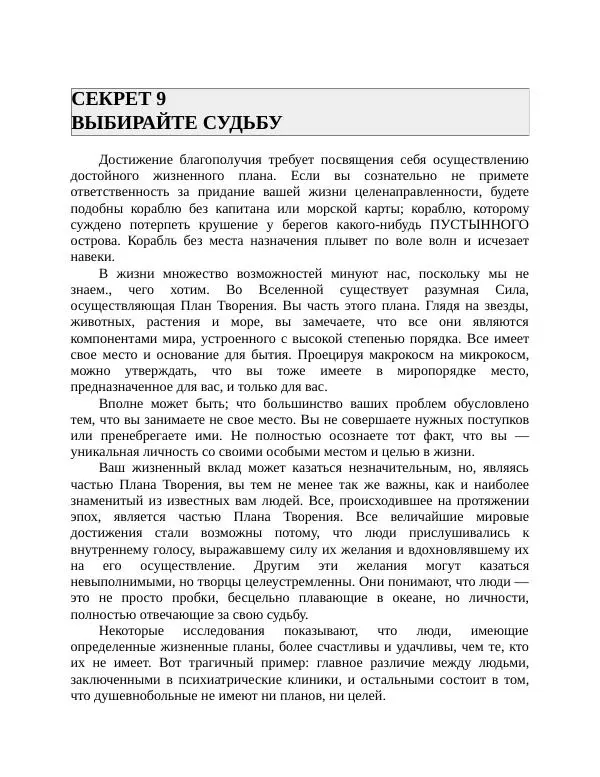 СЕКРЕТ 9
ВЫБИРАЙТЕ СУДЬБУ

Достижение благополучия требует посвящения себя осуществлению достойного жизненного плана. Если вы сознательно не примете ответственность за придание вашей жизни целенаправленности, будете подобны кораблю без капитана или морской карты; кораблю, которому суждено потерпеть крушение у берегов какого-нибудь ПУСТЫННОГО острова. Корабль без места назначения плывет по воле волн и исчезает навеки.

В жизни множество возможностей минуют нас, поскольку мы не знаем., чего хотим. Во Вселенной существует разумная Сила, осуществляющая План Творения. Вы часть этого плана. Глядя на звезды, животных, растения и море, вы замечаете, что все они являются компонентами мира, устроенного с высокой степенью порядка. Все имеет свое место и основание для бытия. Проецируя макрокосм на микрокосм, можно утверждать, что вы тоже имеете в миропорядке место, предназначенное для вас, и только для вас.

Вполне может быть; что большинство ваших проблем обусловлено тем, что вы занимаете не свое место. Вы не совершаете нужных поступков или пренебрегаете ими. Не полностью осознаете тот факт, что вы — уникальная личность со своими особыми местом и целью в жизни.

Ваш жизненный вклад может казаться незначительным, но, являясь частью Плана Творения, вы тем не менее так же важны, как и наиболее знаменитый из известных вам людей. Все, происходившее на протяжении эпох, является частью Плана Творения. Все величайшие мировые достижения стали возможны потому, что люди прислушивались к внутреннему голосу, выражавшему силу их желания и вдохновлявшему их на его осуществление. Другим эти желания могут казаться невыполнимыми, но творцы целеустремленны. Они понимают, что люди — это не просто пробки, бесцельно плавающие в океане, но личности, полностью отвечающие за свою судьбу.

Некоторые исследования показывают, что люди, имеющие определенные жизненные планы, более счастливы и удачливы, чем те, кто их не имеет. Вот трагичный пример: главное различие между людьми, заключенными в психиатрические клиники, и остальными состоит в том, что душевнобольные не имеют ни планов, ни целей.